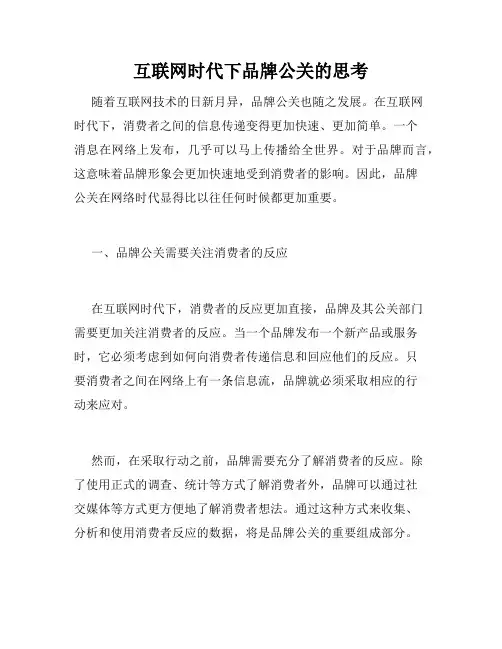 互联网时代下品牌公关的思考

随着互联网技术的日新月异，品牌公关也随之发展。在互联网时代下，消费者之间的信息传递变得更加快速、更加简单。一个消息在网络上发布，几乎可以马上传播给全世界。对于品牌而言，这意味着品牌形象会更加快速地受到消费者的影响。因此，品牌公关在网络时代显得比以往任何时候都更加重要。

一、品牌公关需要关注消费者的反应

在互联网时代下，消费者的反应更加直接，品牌及其公关部门需要更加关注消费者的反应。当一个品牌发布一个新产品或服务时，它必须考虑到如何向消费者传递信息和回应他们的反应。只要消费者之间在网络上有一条信息流，品牌就必须采取相应的行动来应对。

然而，在采取行动之前，品牌需要充分了解消费者的反应。除了使用正式的调查、统计等方式了解消费者外，品牌可以通过社交媒体等方式更方便地了解消费者想法。通过这种方式来收集、分析和使用消费者反应的数据，将是品牌公关的重要组成部分。